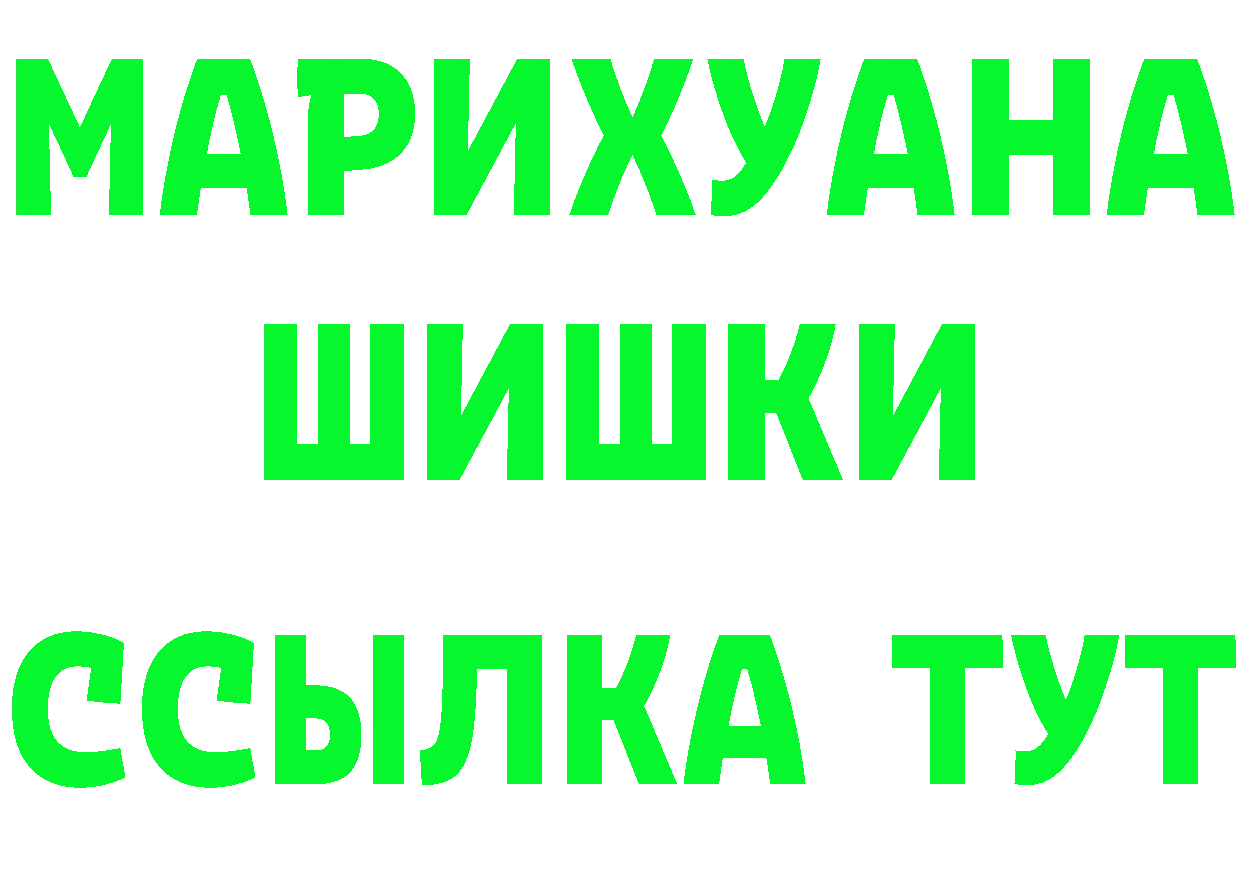 МАРИХУАНА ШИШКИ ССЫЛКА ТУТ